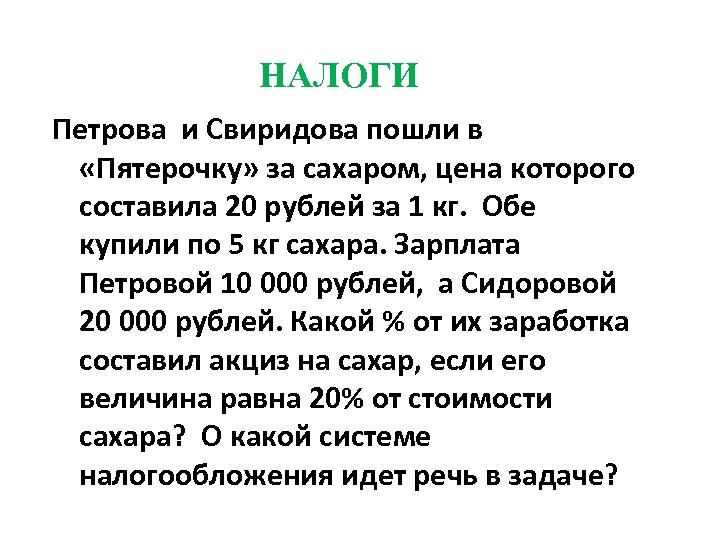 НАЛОГИ

Петрова и Свиридова пошли в «Пятерочку» за сахаром, цена которого составила 20 рублей за 1 кг. Обе купили по 5 кг сахара. Зарплата Петровой 10 000 рублей, а Сидоровой 20 000 рублей. Какой % от их заработка составил акциз на сахар, если его величина равна 20% от стоимости сахара? О какой системе налогообложения идет речь в задаче?